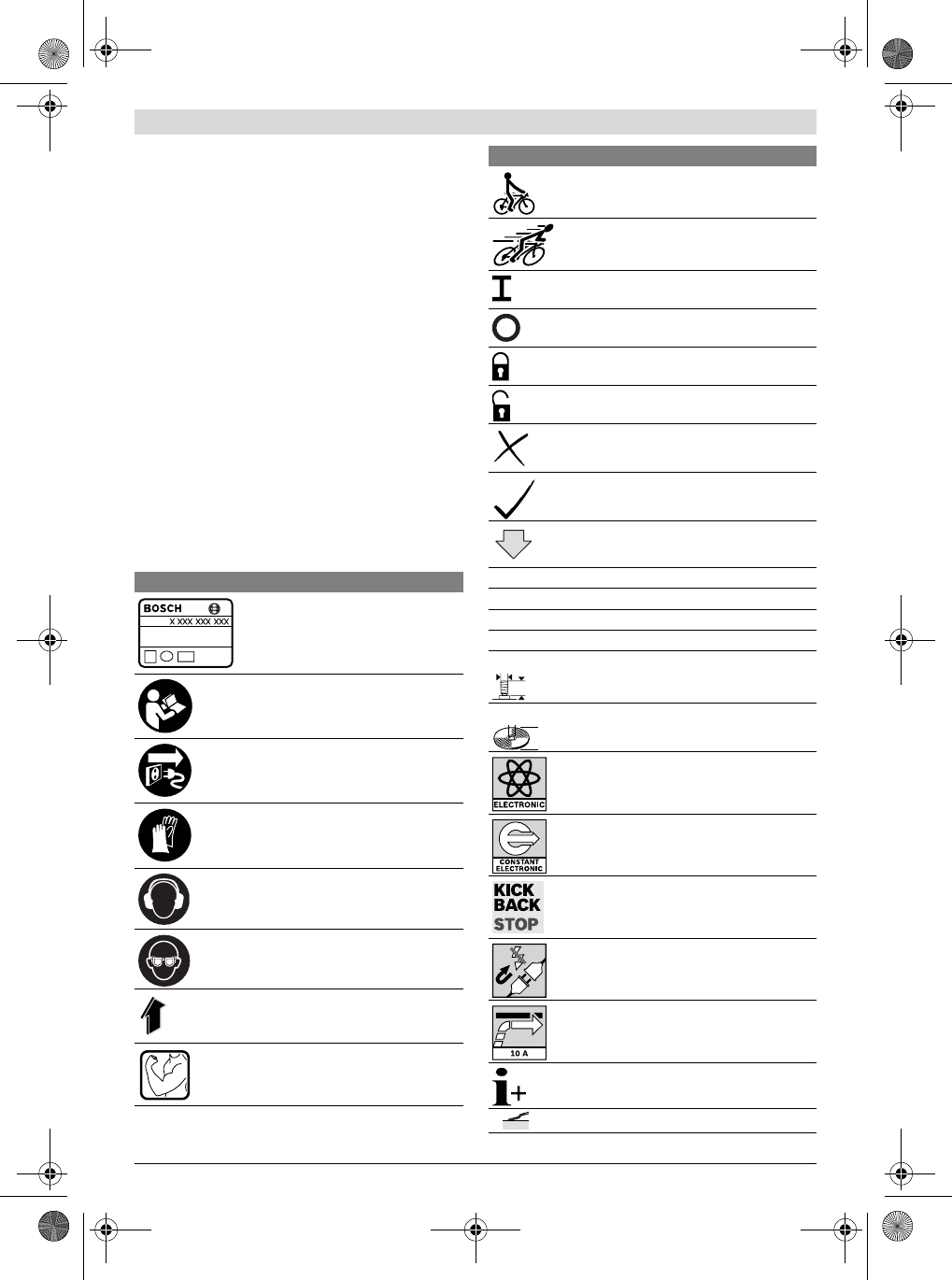 BOSCH
X XXX XXX XXX

ELECTRONIC

CONSTANT ELECTRONIC

KICK BACK STOP

10 A